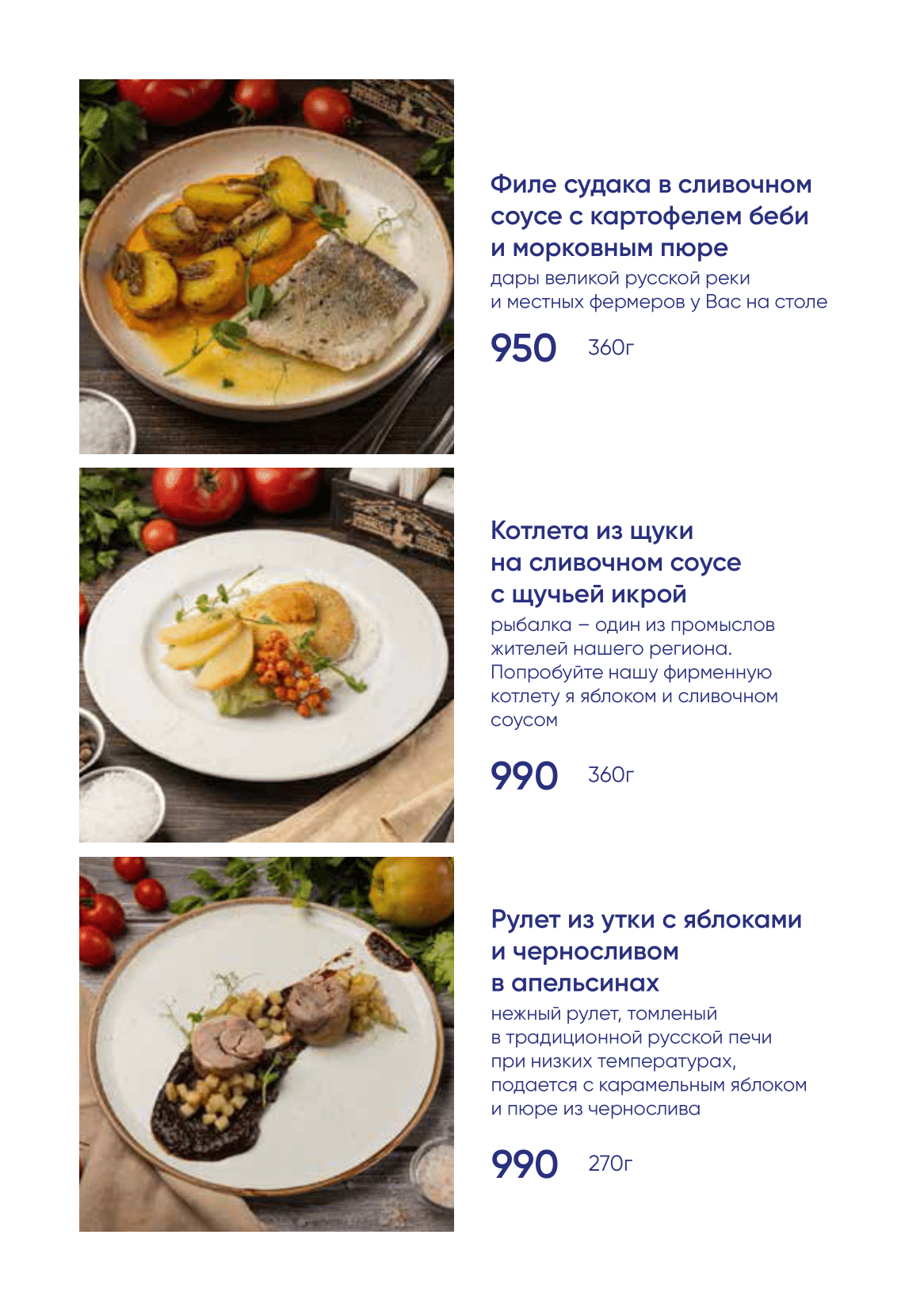 Филе судака в сливочном соусе с картофелем беби и морковным пюре

дары великой русской реки и местных фермеров у Вас на столе

950 360г

Котлета из щуки на сливочном соусе с щучьей икрой

рыбалка – один из промыслов жителей нашего региона. Попробуйте нашу фирменную котлету я яблоком и сливочном соусом

990 360г

Рулет из утки с яблоками и черносливом в апельсинах

нежный рулет, томленый в традиционной русской печи при низких температурах, подается с карамельным яблоком и пюре из чернослива

990 270г